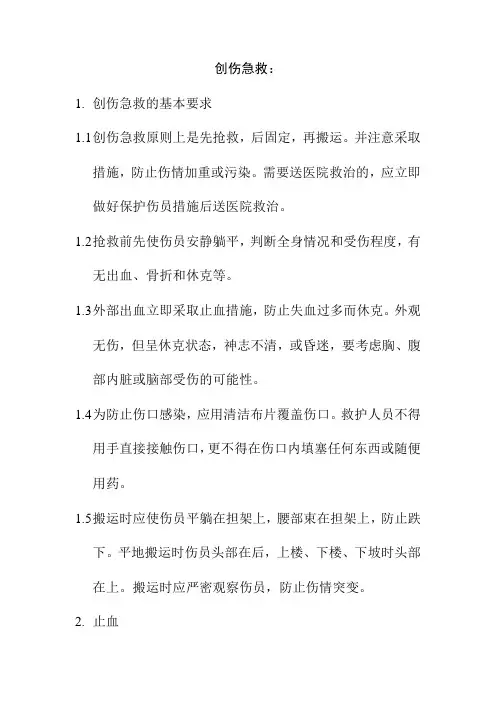 创伤急救：

1. 创伤急救的基本要求

1.1创伤急救原则上是先抢救，后固定，再搬运。并注意采取措施，防止伤情加重或污染。需要送医院救治的，应立即做好保护伤员措施后送医院救治。

1.2抢救前先使伤员安静躺平，判断全身情况和受伤程度，有无出血、骨折和休克等。

1.3外部出血立即采取止血措施，防止失血过多而休克。外观无伤，但呈休克状态，神志不清，或昏迷，要考虑胸、腹部内脏或脑部受伤的可能性。

1.4为防止伤口感染，应用清洁布片覆盖伤口。救护人员不得用手直接接触伤口，更不得在伤口内填塞任何东西或随便用药。

1.5搬运时应使伤员平躺在担架上，腰部束在担架上，防止跌下。平地搬运时伤员头部在后，上楼、下楼、下坡时头部在上。搬运时应严密观察伤员，防止伤情突变。

2. 止血